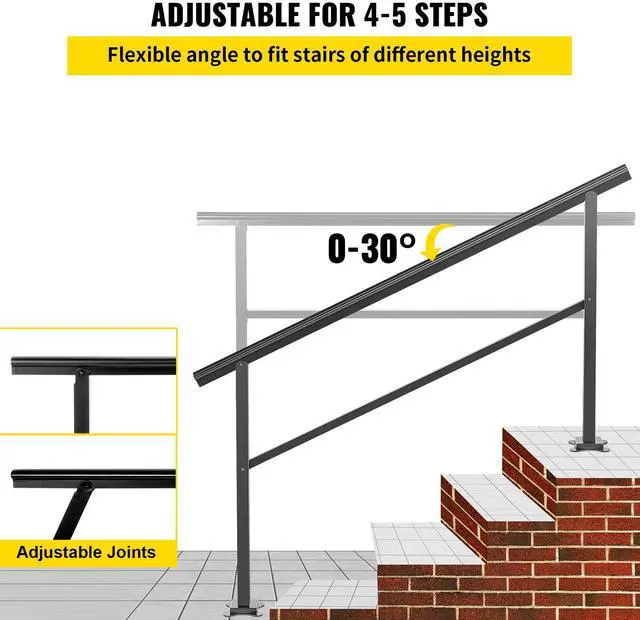 ADJUSTABLE FOR 4-5 STEPS

Flexible angle to fit stairs of different heights

0-30°

Adjustable Joints